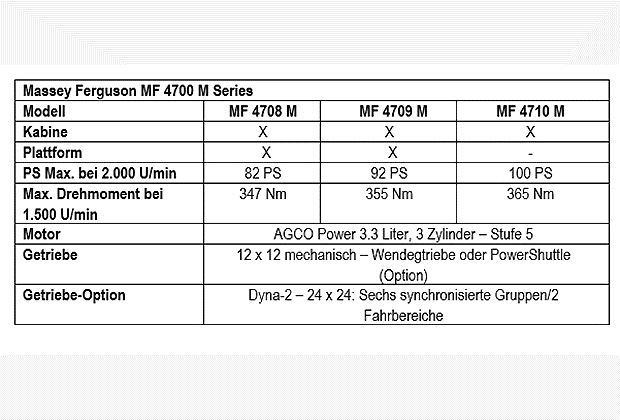 | Massey Ferguson MF 4700 M Series | | | |
|---|---|---|---|
| Modell | MF 4708 M | MF 4709 M | MF 4710 M |
| Kabine | X | X | X |
| Plattform | X | X | - |
| PS Max. bei 2.000 U/min | 82 PS | 92 PS | 100 PS |
| Max. Drehmoment bei 1.500 U/min | 347 Nm | 355 Nm | 365 Nm |
| Motor | AGCO Power 3.3 Liter, 3 Zylinder – Stufe 5 | | |
| Getriebe | 12 x 12 mechanisch – Wendegtriebe oder PowerShuttle (Option) | | |
| Getriebe-Option | Dyna-2 – 24 x 24: Sechs synchronisierte Gruppen/2 Fahrbereiche | | |